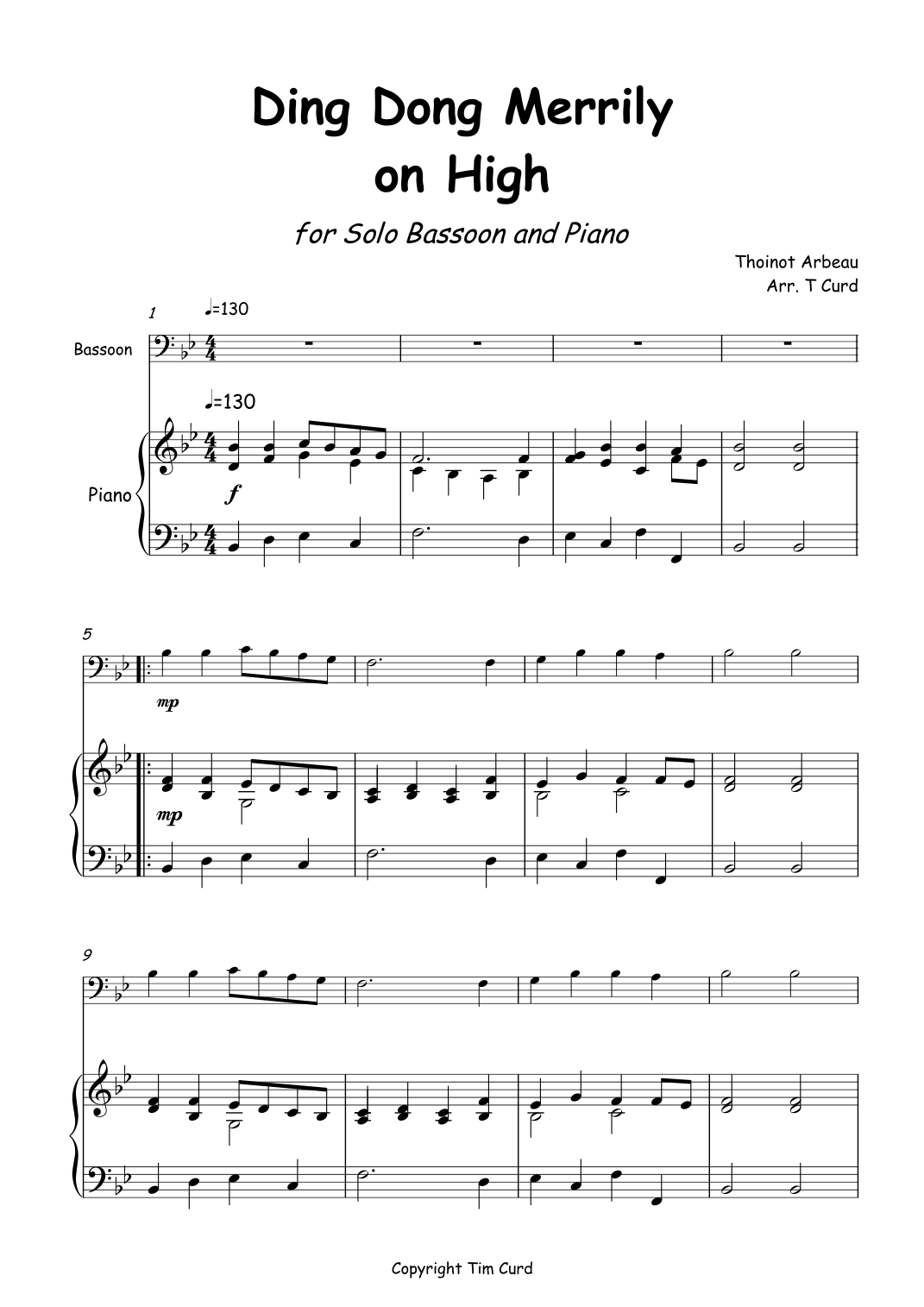 Ding Dong Merrily on High

for Solo Bassoon and Piano

Thoinot Arbeau
Arr. T Curd

1

♩=130

Bassoon

♩=130

Piano

f

5

mp

mp

9

Copyright Tim Curd